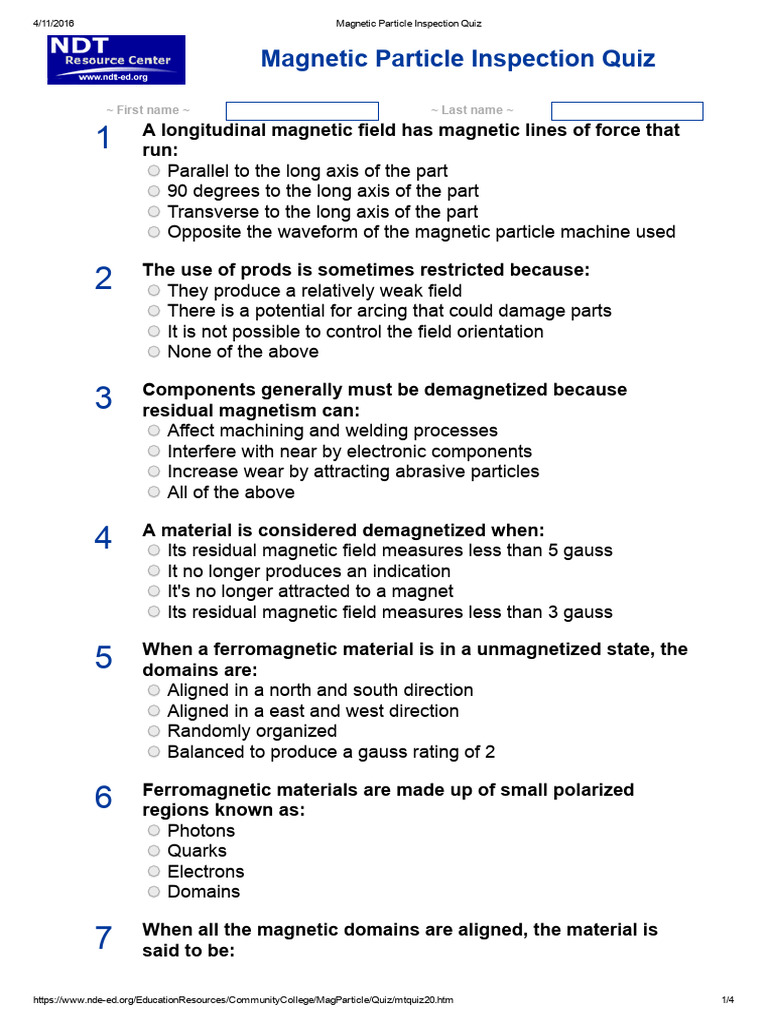 4/11/2016 Magnetic Particle Inspection Quiz

NDT Resource Center www.ndt-ed.org

Magnetic Particle Inspection Quiz

~ First name ~ ~ Last name ~

1 A longitudinal magnetic field has magnetic lines of force that run:
Parallel to the long axis of the part
90 degrees to the long axis of the part
Transverse to the long axis of the part
Opposite the waveform of the magnetic particle machine used

2 The use of prods is sometimes restricted because:
They produce a relatively weak field
There is a potential for arcing that could damage parts
It is not possible to control the field orientation
None of the above

3 Components generally must be demagnetized because residual magnetism can:
Affect machining and welding processes
Interfere with near by electronic components
Increase wear by attracting abrasive particles
All of the above

4 A material is considered demagnetized when:
Its residual magnetic field measures less than 5 gauss
It no longer produces an indication
It's no longer attracted to a magnet
Its residual magnetic field measures less than 3 gauss

5 When a ferromagnetic material is in a unmagnetized state, the domains are:
Aligned in a north and south direction
Aligned in a east and west direction
Randomly organized
Balanced to produce a gauss rating of 2

6 Ferromagnetic materials are made up of small polarized regions known as:
Photons
Quarks
Electrons
Domains

7 When all the magnetic domains are aligned, the material is said to be:

https://www.nde-ed.org/EducationResources/CommunityCollege/MagParticle/Quiz/mtquiz20.htm 1/4